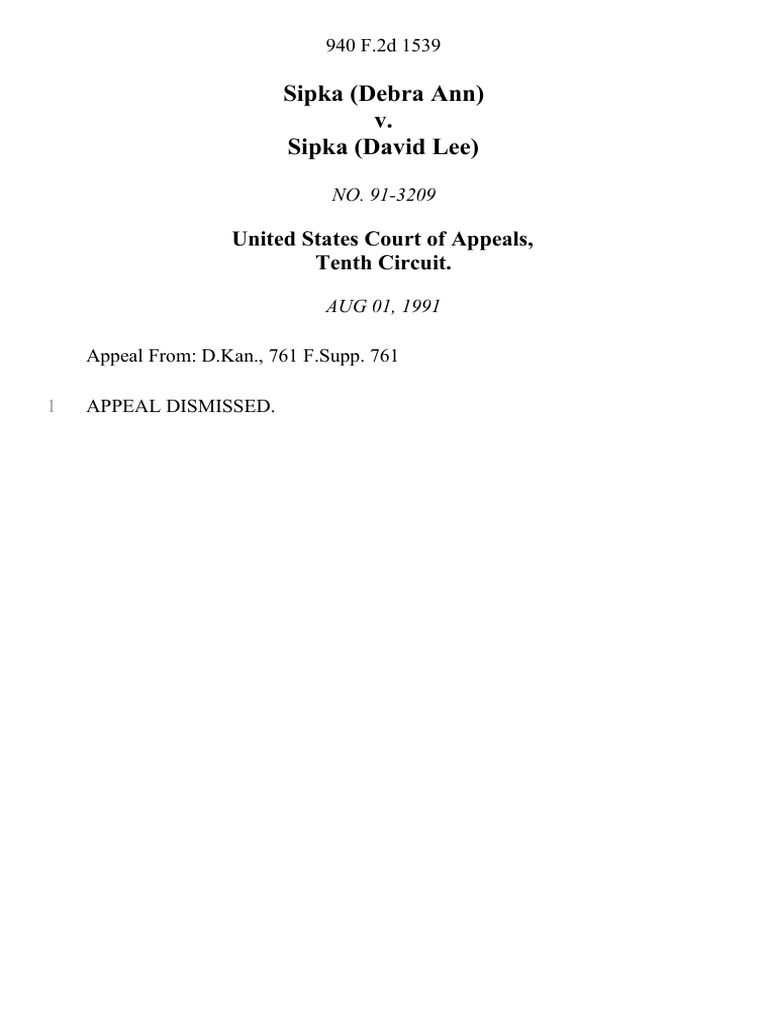 940 F.2d 1539

Sipka (Debra Ann)
v.
Sipka (David Lee)

NO. 91-3209

United States Court of Appeals,
Tenth Circuit.

AUG 01, 1991

Appeal From: D.Kan., 761 F.Supp. 761

1 APPEAL DISMISSED.